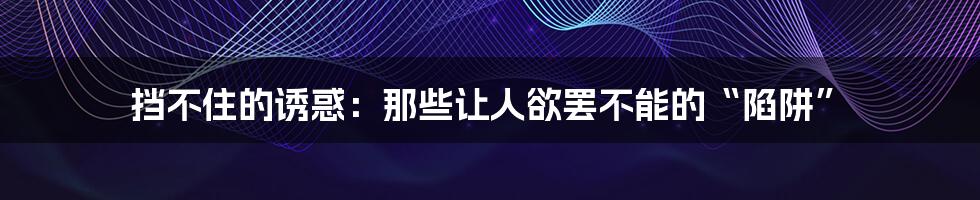 挡不住的诱惑：那些让人欲罢不能的“陷阱”